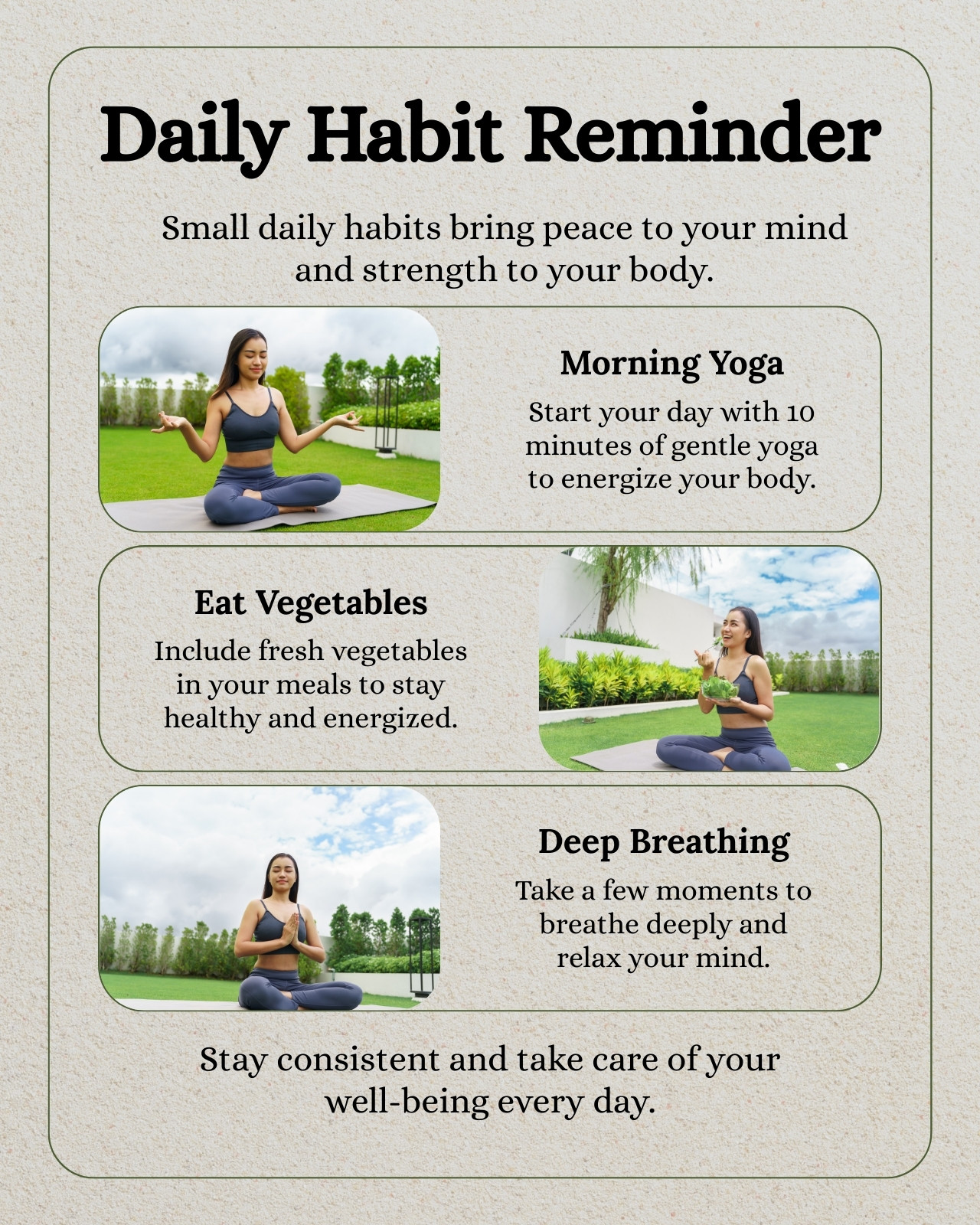 Daily Habit Reminder

Small daily habits bring peace to your mind and strength to your body.

Morning Yoga

Start your day with 10 minutes of gentle yoga to energize your body.

Eat Vegetables

Include fresh vegetables in your meals to stay healthy and energized.

Deep Breathing

Take a few moments to breathe deeply and relax your mind.

Stay consistent and take care of your well-being every day.